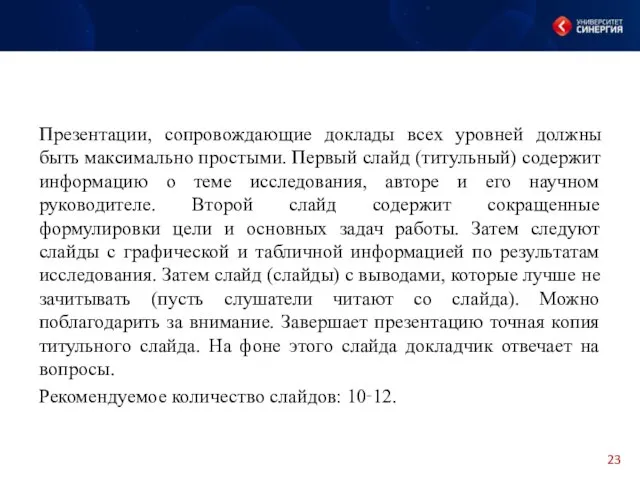 УНИВЕРСИТЕТ
СИНЕРГИЯ

Презентации, сопровождающие доклады всех уровней должны быть максимально простыми. Первый слайд (титульный) содержит информацию о теме исследования, авторе и его научном руководителе. Второй слайд содержит сокращенные формулировки цели и основных задач работы. Затем следуют слайды с графической и табличной информацией по результатам исследования. Затем слайд (слайды) с выводами, которые лучше не зачитывать (пусть слушатели читают со слайда). Можно поблагодарить за внимание. Завершает презентацию точная копия титульного слайда. На фоне этого слайда докладчик отвечает на вопросы.

Рекомендуемое количество слайдов: 10-12.

23